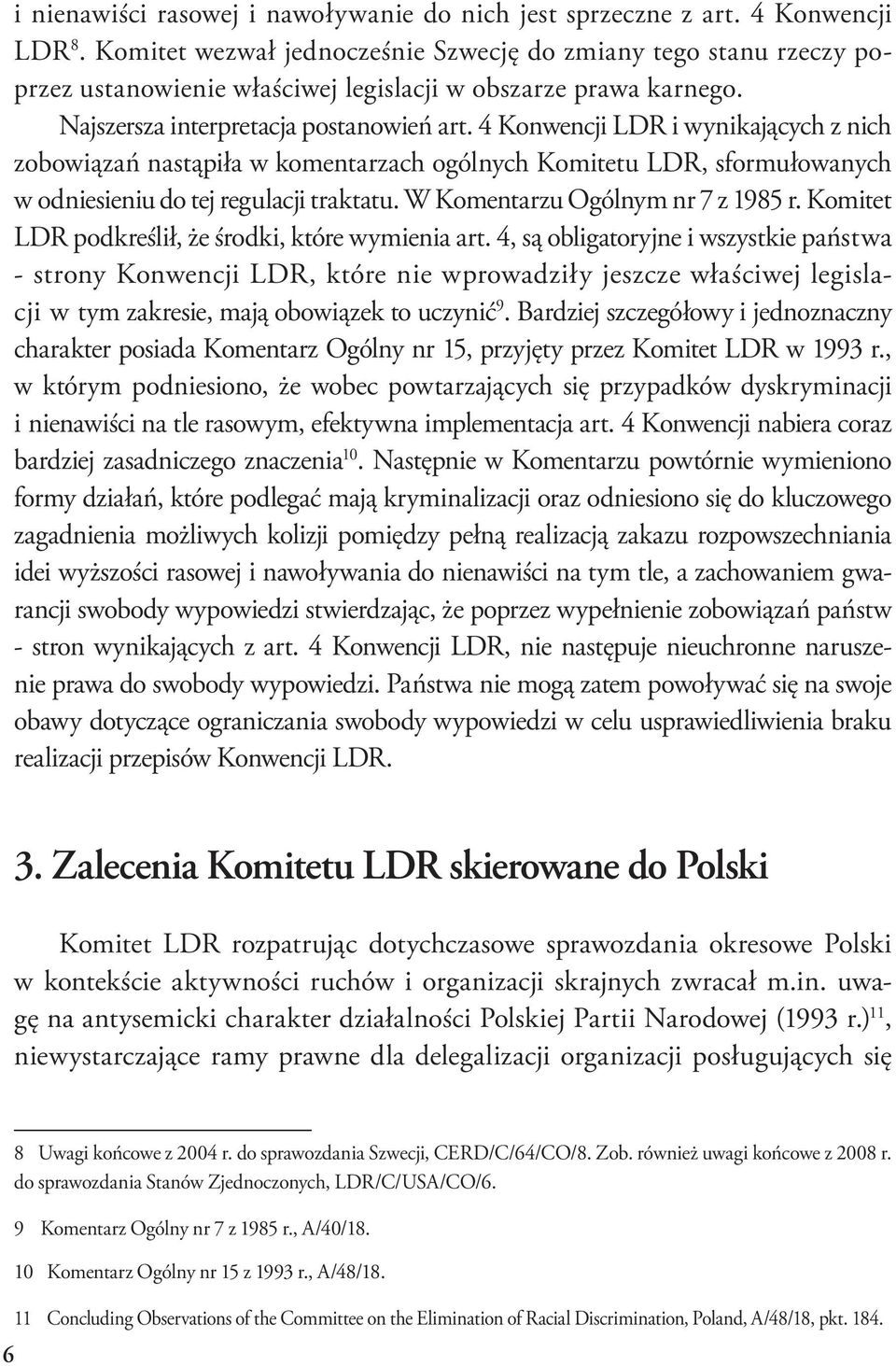 i nienawiści rasowej i nawoływanie do nich jest sprzeczne z art. 4 Konwencji LDR$^{8}$. Komitet wezwał jednocześnie Szwecję do zmiany tego stanu rzeczy poprzez ustanowienie właściwej legislacji w obszarze prawa karnego.

Najszersza interpretacja postanowień art. 4 Konwencji LDR i wynikających z nich zobowiązań nastąpiła w komentarzach ogólnych Komitetu LDR, sformułowanych w odniesieniu do tej regulacji traktatu. W Komentarzu Ogólnym nr 7 z 1985 r. Komitet LDR podkreślił, że środki, które wymienia art. 4, są obligatoryjne i wszystkie państwa - strony Konwencji LDR, które nie wprowadziły jeszcze właściwej legislacji w tym zakresie, mają obowiązek to uczynić$^{9}$. Bardziej szczegółowy i jednoznaczny charakter posiada Komentarz Ogólny nr 15, przyjęty przez Komitet LDR w 1993 r., w którym podniesiono, że wobec powtarzających się przypadków dyskryminacji i nienawiści na tle rasowym, efektywna implementacja art. 4 Konwencji nabiera coraz bardziej zasadniczego znaczenia$^{10}$. Następnie w Komentarzu powtórnie wymieniono formy działań, które podlegać mają kryminalizacji oraz odniesiono się do kluczowego zagadnienia możliwych kolizji pomiędzy pełną realizacją zakazu rozpowszechniania idei wyższości rasowej i nawoływania do nienawiści na tym tle, a zachowaniem gwarancji swobody wypowiedzi stwierdzając, że poprzez wypełnienie zobowiązań państw - stron wynikających z art. 4 Konwencji LDR, nie następuje nieuchronne naruszenie prawa do swobody wypowiedzi. Państwa nie mogą zatem powoływać się na swoje obawy dotyczące ograniczania swobody wypowiedzi w celu usprawiedliwienia braku realizacji przepisów Konwencji LDR.

3. Zalecenia Komitetu LDR skierowane do Polski

Komitet LDR rozpatrując dotychczasowe sprawozdania okresowe Polski w kontekście aktywności ruchów i organizacji skrajnych zwracał m.in. uwagę na antysemicki charakter działalności Polskiej Partii Narodowej (1993 r.)$^{11}$, niewystarczające ramy prawne dla delegalizacji organizacji posługujących się

8 Uwagi końcowe z 2004 r. do sprawozdania Szwecji, CERD/C/64/CO/8. Zob. również uwagi końcowe z 2008 r. do sprawozdania Stanów Zjednoczonych, LDR/C/USA/CO/6.

9 Komentarz Ogólny nr 7 z 1985 r., A/40/18.

10 Komentarz Ogólny nr 15 z 1993 r., A/48/18.

11 Concluding Observations of the Committee on the Elimination of Racial Discrimination, Poland, A/48/18, pkt. 184.

6